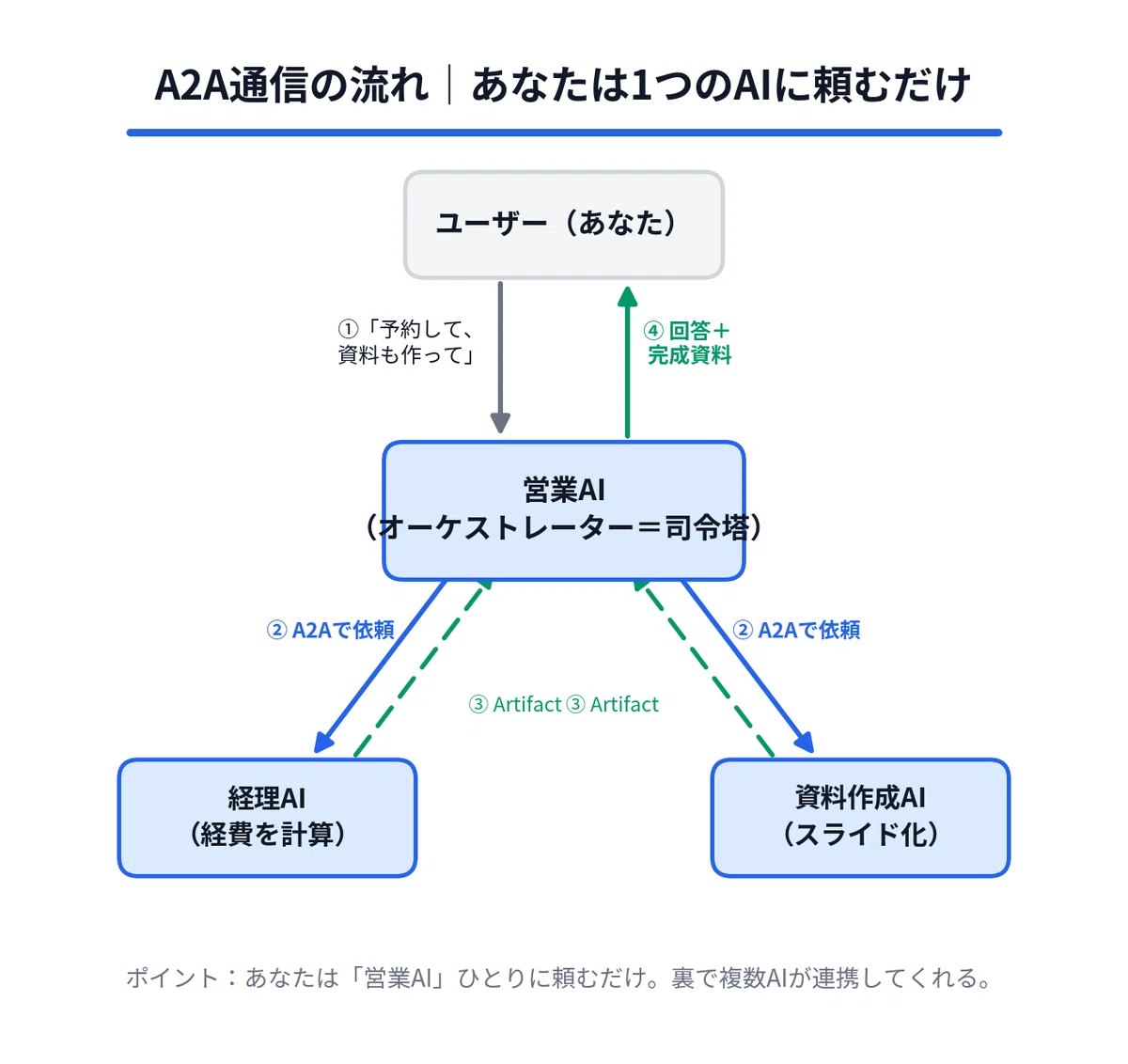 A2A通信の流れ｜あなたは1つのAIに頼むだけ

ユーザー（あなた）

①「予約して、資料も作って」

④ 回答＋完成資料

営業AI
（オーケストレーター＝司令塔）

② A2Aで依頼

② A2Aで依頼

③ Artifact ③ Artifact

経理AI
（経費を計算）

資料作成AI
（スライド化）

ポイント：あなたは「営業AI」ひとりに頼むだけ。裏で複数AIが連携してくれる。